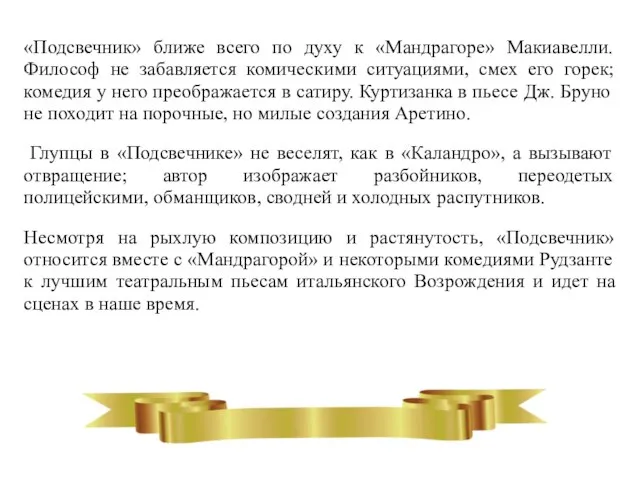 «Подсвечник» ближе всего по духу к «Мандрагоре» Макиавелли. Философ не забавляется комическими ситуациями, смех его горек; комедия у него преображается в сатиру. Куртизанка в пьесе Дж. Бруно не походит на порочные, но милые создания Аретино.

Глупцы в «Подсвечнике» не веселят, как в «Каландро», а вызывают отвращение; автор изображает разбойников, переодетых полицейскими, обманщиков, сводней и холодных распутников.

Несмотря на рыхлую композицию и растянутость, «Подсвечник» относится вместе с «Мандрагорой» и некоторыми комедиями Рудзанте к лучшим театральным пьесам итальянского Возрождения и идет на сценах в наше время.